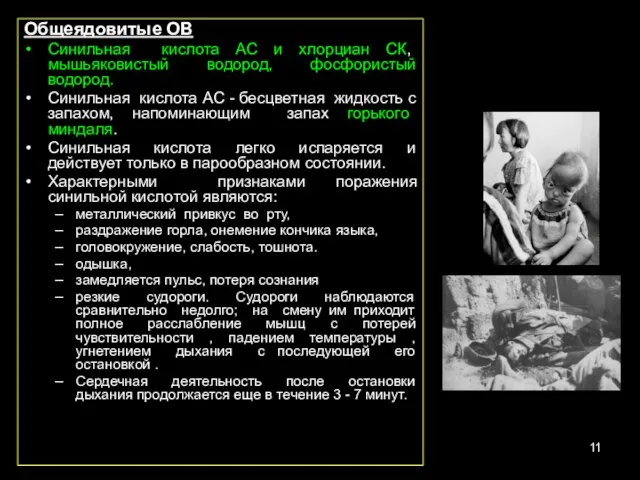 Общеядовитые ОВ

• Синильная кислота АС и хлорциан СК, мышьяковистый водород, фосфористый водород.
• Синильная кислота АС - бесцветная жидкость с запахом, напоминающим запах горького миндаля.
• Синильная кислота легко испаряется и действует только в парообразном состоянии.
• Характерными признаками поражения синильной кислотой являются:
– металлический привкус во рту,
– раздражение горла, онемение кончика языка,
– головокружение, слабость, тошнота.
– одышка,
– замедляется пульс, потеря сознания
– резкие судороги. Судороги наблюдаются сравнительно недолго; на смену им приходит полное расслабление мышц с потерей чувствительности , падением температуры , угнетением дыхания с последующей его остановкой .
– Сердечная деятельность после остановки дыхания продолжается еще в течение 3 - 7 минут.

11